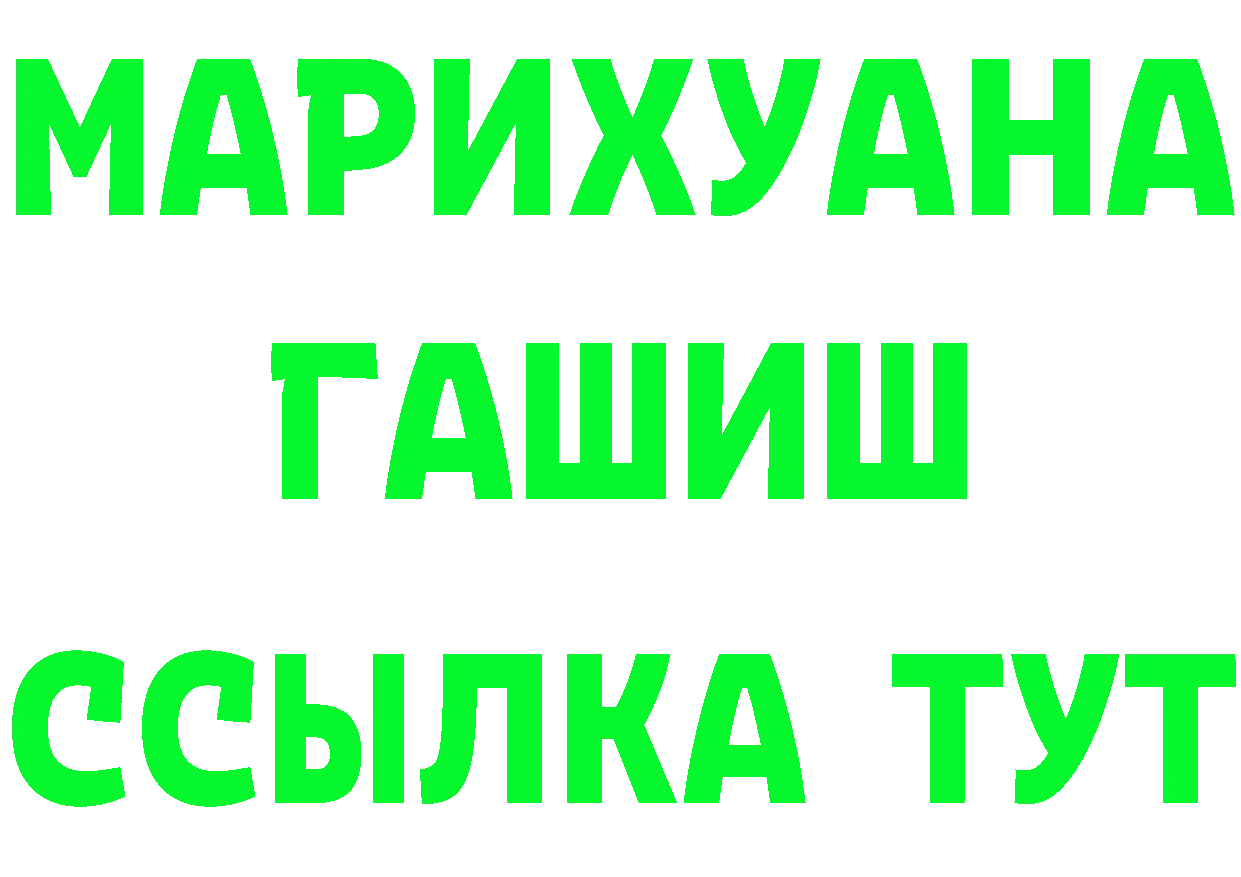 МАРИХУАНА
ГАШИШ
ССЫЛКА ТУТ